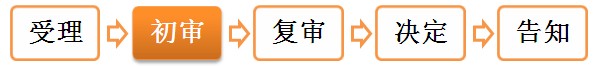 受理

初审

复审

决定

告知